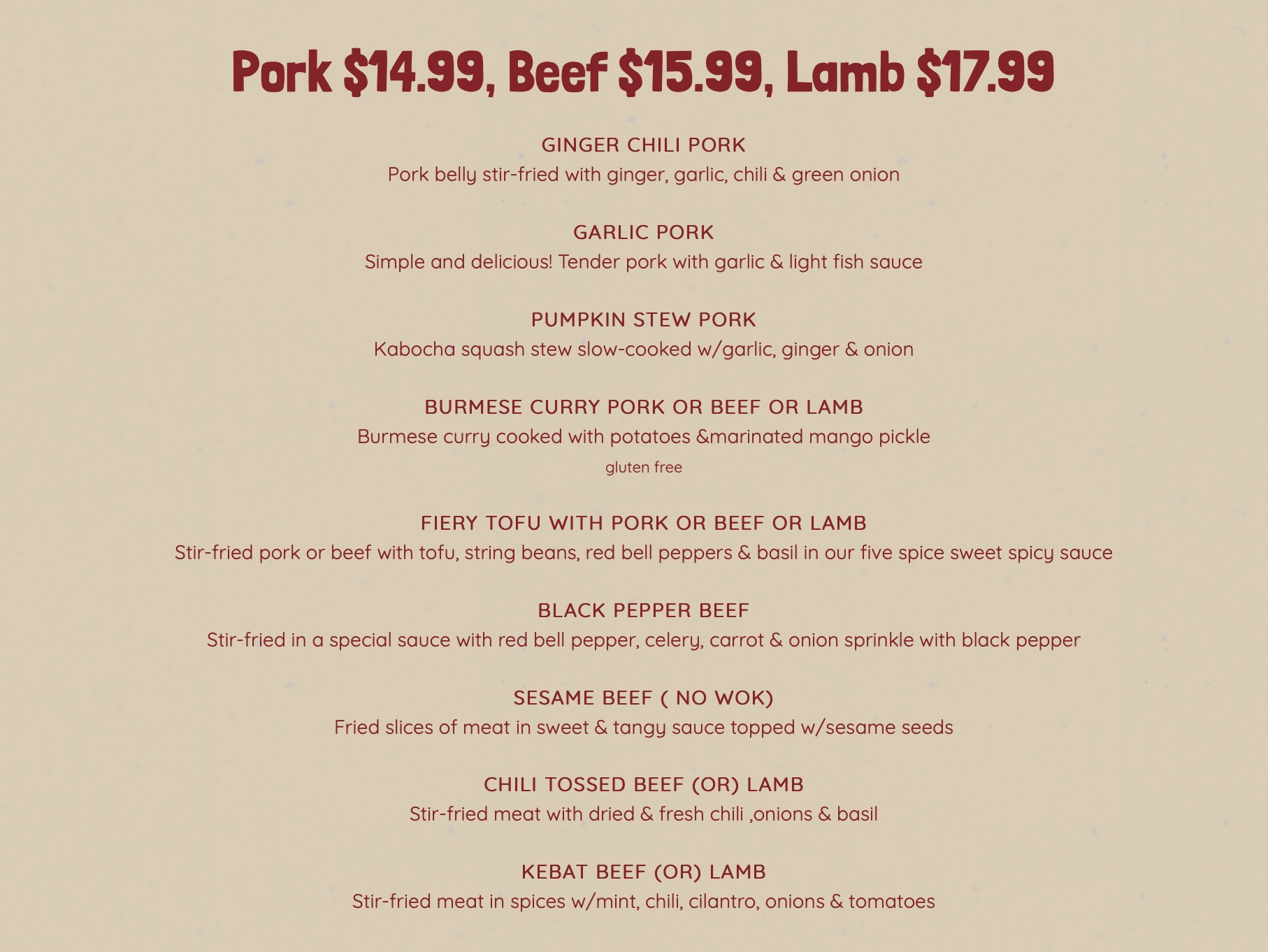 Pork $14.99, Beef $15.99, Lamb $17.99

GINGER CHILI PORK
Pork belly stir-fried with ginger, garlic, chili & green onion

GARLIC PORK
Simple and delicious! Tender pork with garlic & light fish sauce

PUMPKIN STEW PORK
Kabocha squash stew slow-cooked w/garlic, ginger & onion

BURMESE CURRY PORK OR BEEF OR LAMB
Burmese curry cooked with potatoes &marinated mango pickle
gluten free

FIERY TOFU WITH PORK OR BEEF OR LAMB
Stir-fried pork or beef with tofu, string beans, red bell peppers & basil in our five spice sweet spicy sauce

BLACK PEPPER BEEF
Stir-fried in a special sauce with red bell pepper, celery, carrot & onion sprinkle with black pepper

SESAME BEEF ( NO WOK)
Fried slices of meat in sweet & tangy sauce topped w/sesame seeds

CHILI TOSSED BEEF (OR) LAMB
Stir-fried meat with dried & fresh chili ,onions & basil

KEBAT BEEF (OR) LAMB
Stir-fried meat in spices w/mint, chili, cilantro, onions & tomatoes